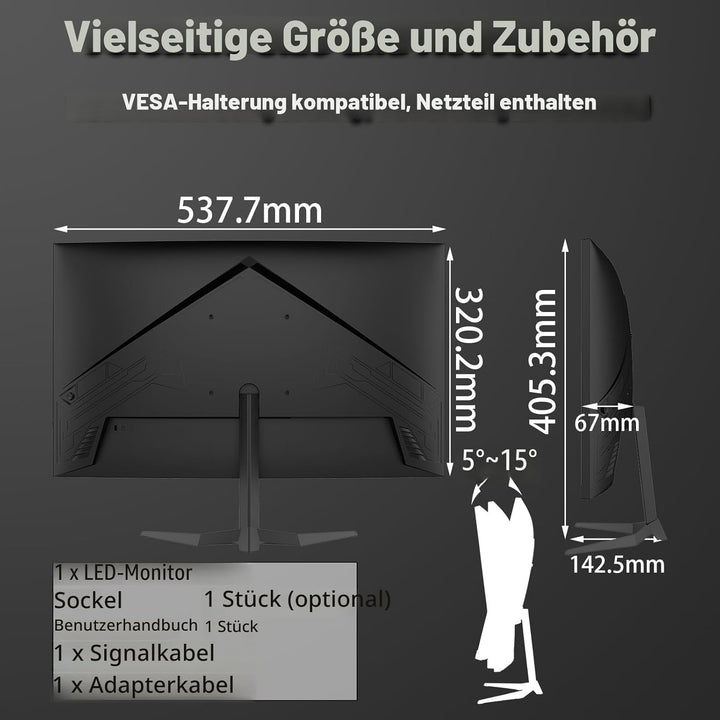 Vielseitige Größe und Zubehör

VESA-Halterung kompatibel, Netzteil enthalten

537.7mm

320.2mm

405.3mm

67mm

5°~15°

142.5mm

1 x LED-Monitor
Sockel 1 Stück (optional)
Benutzerhandbuch 1 Stück
1 x Signalkabel
1 x Adapterkabel